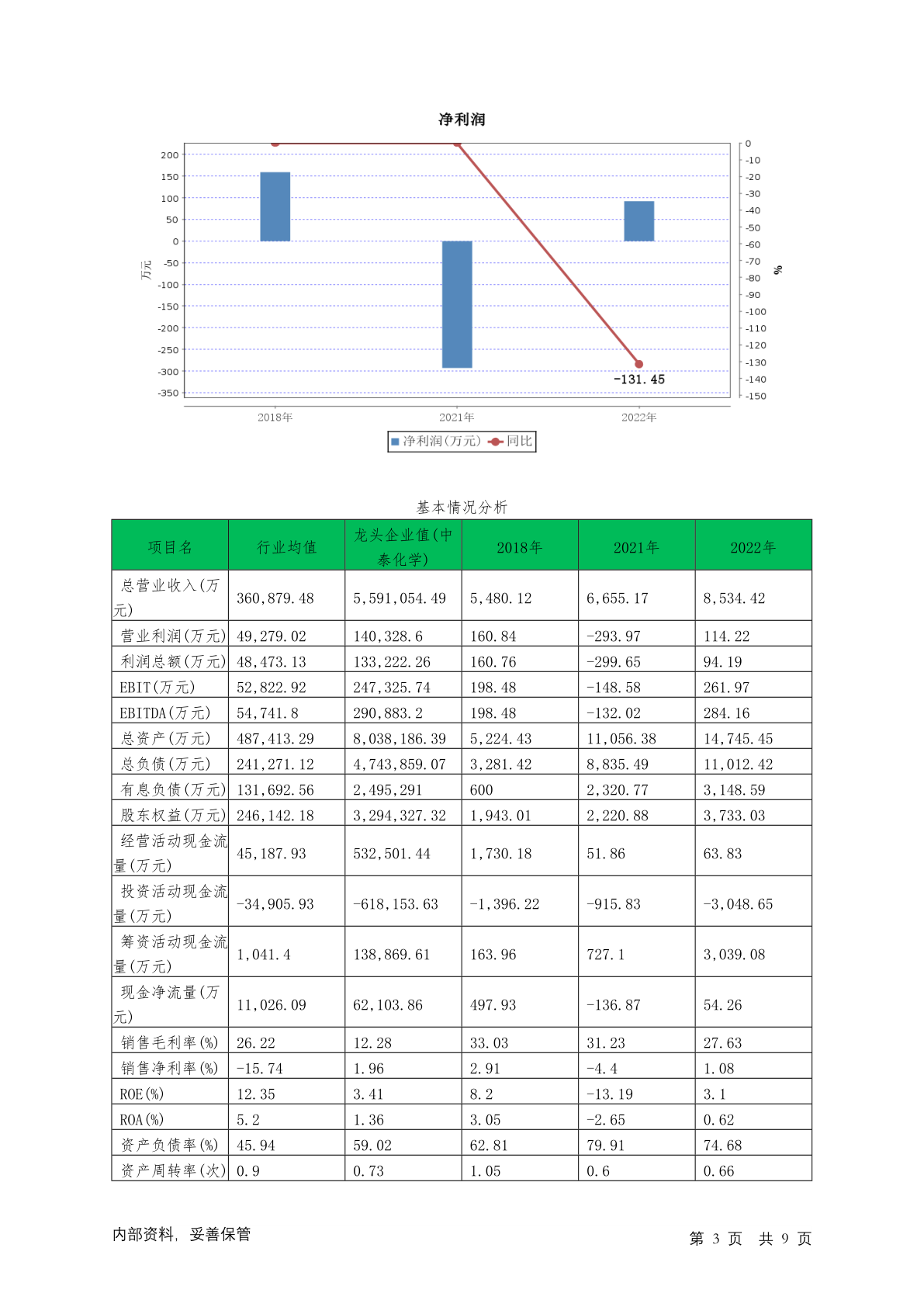 净利润

200
150
100
50
0
-50
-100
-150
-200
-250
-300
-350
万元

0
-10
-20
-30
-40
-50
-60
-70
-80
-90
-100
-110
-120
-130
-140
-150
%

-131.45

2018年
2021年
2022年

净利润(万元) 同比

基本情况分析

| 项目名 | 行业均值 | 龙头企业值(中泰化学) | 2018年 | 2021年 | 2022年 |
|---|---|---|---|---|---|
| 总营业收入(万元) | 360,879.48 | 5,591,054.49 | 5,480.12 | 6,655.17 | 8,534.42 |
| 营业利润(万元) | 49,279.02 | 140,328.6 | 160.84 | -293.97 | 114.22 |
| 利润总额(万元) | 48,473.13 | 133,222.26 | 160.76 | -299.65 | 94.19 |
| EBIT(万元) | 52,822.92 | 247,325.74 | 198.48 | -148.58 | 261.97 |
| EBITDA(万元) | 54,741.8 | 290,883.2 | 198.48 | -132.02 | 284.16 |
| 总资产(万元) | 487,413.29 | 8,038,186.39 | 5,224.43 | 11,056.38 | 14,745.45 |
| 总负债(万元) | 241,271.12 | 4,743,859.07 | 3,281.42 | 8,835.49 | 11,012.42 |
| 有息负债(万元) | 131,692.56 | 2,495,291 | 600 | 2,320.77 | 3,148.59 |
| 股东权益(万元) | 246,142.18 | 3,294,327.32 | 1,943.01 | 2,220.88 | 3,733.03 |
| 经营活动现金流量(万元) | 45,187.93 | 532,501.44 | 1,730.18 | 51.86 | 63.83 |
| 投资活动现金流量(万元) | -34,905.93 | -618,153.63 | -1,396.22 | -915.83 | -3,048.65 |
| 筹资活动现金流量(万元) | 1,041.4 | 138,869.61 | 163.96 | 727.1 | 3,039.08 |
| 现金净流量(万元) | 11,026.09 | 62,103.86 | 497.93 | -136.87 | 54.26 |
| 销售毛利率(%) | 26.22 | 12.28 | 33.03 | 31.23 | 27.63 |
| 销售净利率(%) | -15.74 | 1.96 | 2.91 | -4.4 | 1.08 |
| ROE(%) | 12.35 | 3.41 | 8.2 | -13.19 | 3.1 |
| ROA(%) | 5.2 | 1.36 | 3.05 | -2.65 | 0.62 |
| 资产负债率(%) | 45.94 | 59.02 | 62.81 | 79.91 | 74.68 |
| 资产周转率(次) | 0.9 | 0.73 | 1.05 | 0.6 | 0.66 |

内部资料，妥善保管

第 3 页 共 9 页